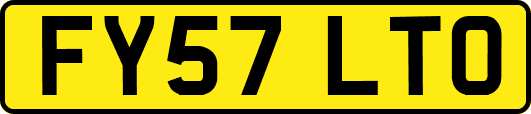 FY57 LTO